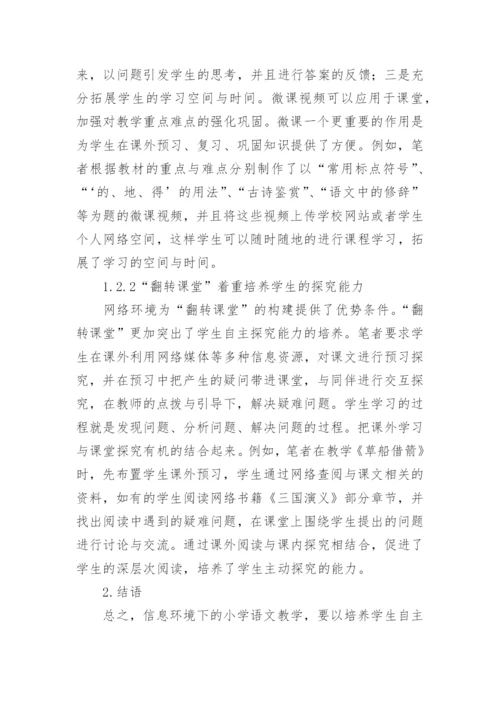 来，以问题引发学生的思考，并且进行答案的反馈；三是充分拓展学生的学习空间与时间。微课视频可以应用于课堂，加强对教学重点难点的强化巩固。微课一个更重要的作用是为学生在课外预习、复习、巩固知识提供了方便。例如，笔者根据教材的重点与难点分别制作了以“常用标点符号”、“‘的、地、得’的用法”、“古诗鉴赏”、“语文中的修辞”等为题的微课视频，并且将这些视频上传学校网站或者学生个人网络空间，这样学生可以随时随地的进行课程学习，拓展了学习的空间与时间。

1.2.2“翻转课堂”着重培养学生的探究能力

网络环境为“翻转课堂”的构建提供了优势条件。“翻转课堂”更加突出了学生自主探究能力的培养。笔者要求学生在课外利用网络媒体等多种信息资源，对课文进行预习探究，并在预习中把产生的疑问带进课堂，与同伴进行交互探究，在教师的点拨与引导下，解决疑难问题。学生学习的过程就是发现问题、分析问题、解决问题的过程。把课外学习与课堂探究有机的结合起来。例如，笔者在教学《草船借箭》时，先布置学生课外预习，学生通过网络查阅与课文相关的资料，如有的学生阅读网络书籍《三国演义》部分章节，并找出阅读中遇到的疑难问题，在课堂上围绕学生提出的问题进行讨论与交流。通过课外阅读与课内探究相结合，促进了学生的深层次阅读，培养了学生主动探究的能力。

2.结语

总之，信息环境下的小学语文教学，要以培养学生自主